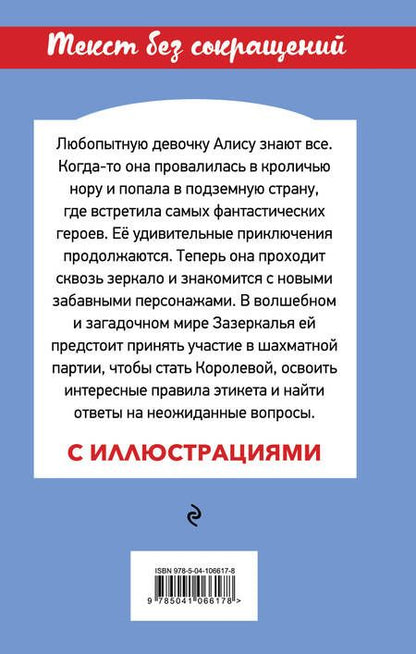 Текст без сокращений

Любопытную девочку Алису знают все. Когда-то она провалилась в кроличью нору и попала в подземную страну, где встретила самых фантастических героев. Её удивительные приключения продолжаются. Теперь она проходит сквозь зеркало и знакомится с новыми забавными персонажами. В волшебном и загадочном мире Зазеркалья ей предстоит принять участие в шахматной партии, чтобы стать Королевой, освоить интересные правила этикета и найти ответы на неожиданные вопросы.

С ИЛЛЮСТРАЦИЯМИ

ISBN 978-5-04-106617-8

9 785041 066178 >